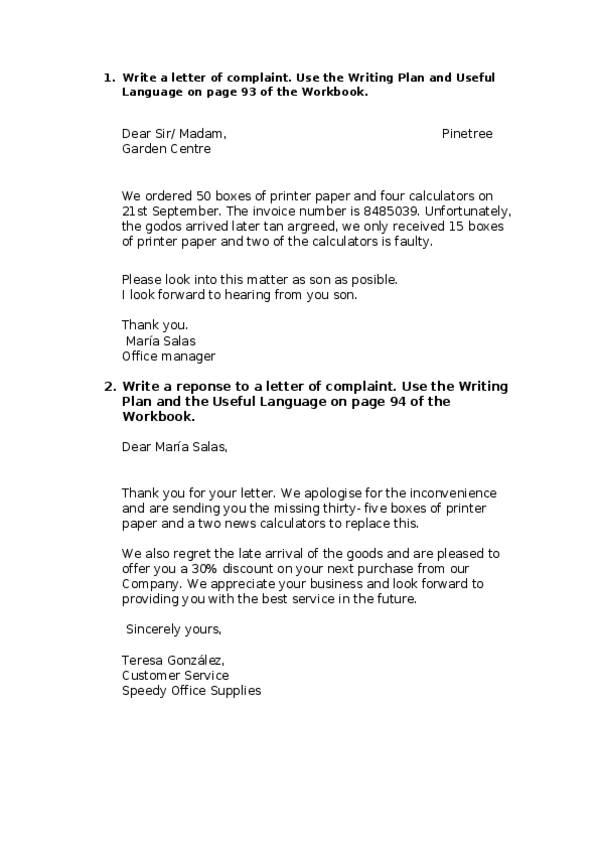 1. Write a letter of complaint. Use the Writing Plan and Useful Language on page 93 of the Workbook.

Dear Sir/ Madam, Pinetree Garden Centre

We ordered 50 boxes of printer paper and four calculators on 21st September. The invoice number is 8485039. Unfortunately, the godos arrived later tan argreed, we only received 15 boxes of printer paper and two of the calculators is faulty.

Please look into this matter as son as posible.
I look forward to hearing from you son.

Thank you.
María Salas
Office manager

2. Write a reponse to a letter of complaint. Use the Writing Plan and the Useful Language on page 94 of the Workbook.

Dear María Salas,

Thank you for your letter. We apologise for the inconvenience and are sending you the missing thirty- five boxes of printer paper and a two news calculators to replace this.

We also regret the late arrival of the goods and are pleased to offer you a 30% discount on your next purchase from our Company. We appreciate your business and look forward to providing you with the best service in the future.

Sincerely yours,

Teresa González,
Customer Service
Speedy Office Supplies